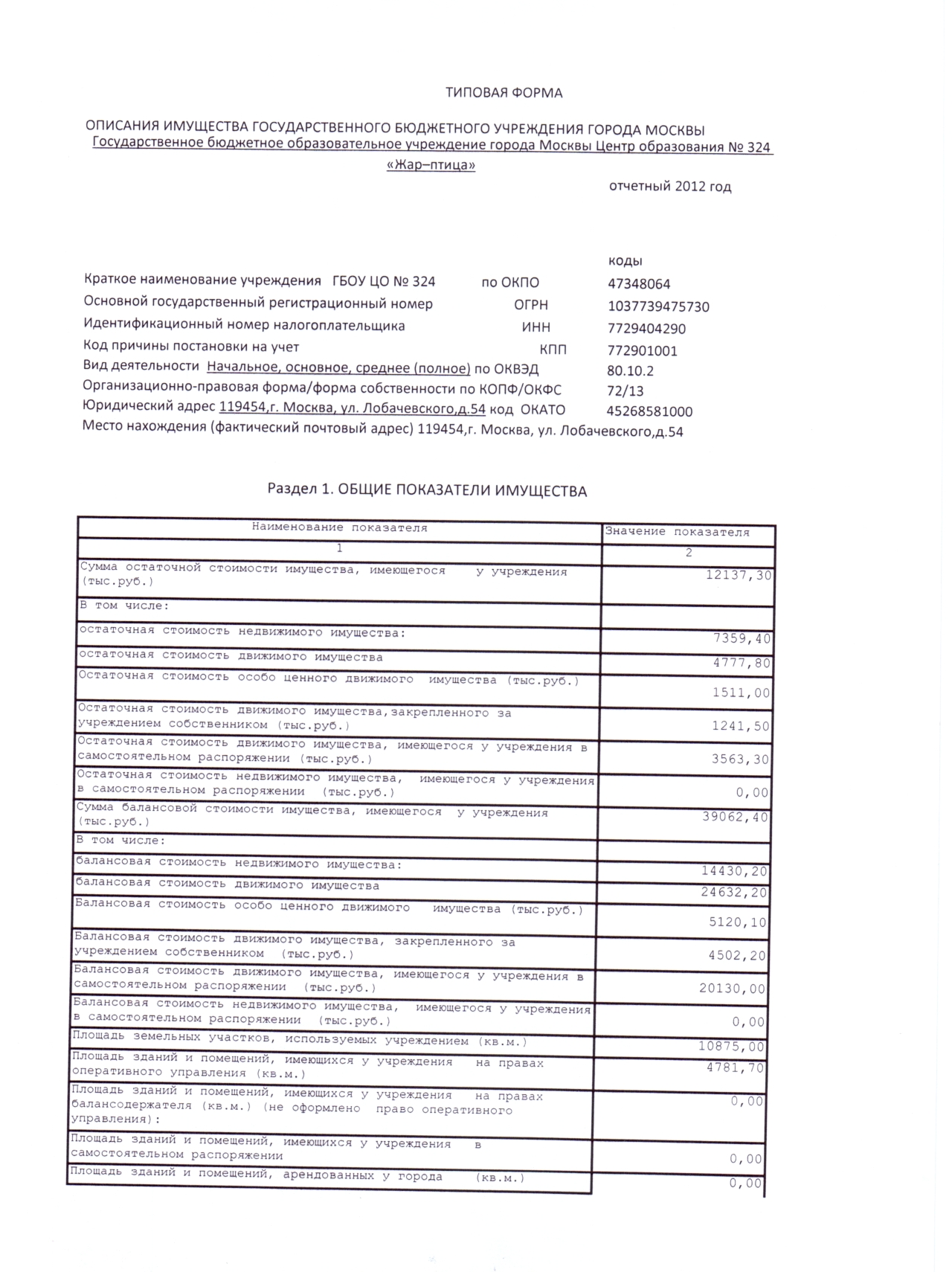 ТИПОВАЯ ФОРМА

ОПИСАНИЯ ИМУЩЕСТВА ГОСУДАРСТВЕННОГО БЮДЖЕТНОГО УЧРЕЖДЕНИЯ ГОРОДА МОСКВЫ
Государственное бюджетное образовательное учреждение города Москвы Центр образования № 324 «Жар–птица»

отчетный 2012 год

коды
Краткое наименование учреждения ГБОУ ЦО № 324 по ОКПО 47348064
Основной государственный регистрационный номер ОГРН 1037739475730
Идентификационный номер налогоплательщика ИНН 7729404290
Код причины постановки на учет КПП 772901001
Вид деятельности Начальное, основное, среднее (полное) по ОКВЭД 80.10.2
Организационно-правовая форма/форма собственности по КОПФ/ОКФС 72/13
Юридический адрес 119454,г. Москва, ул. Лобачевского,д.54 код ОКАТО 45268581000
Место нахождения (фактический почтовый адрес) 119454,г. Москва, ул. Лобачевского,д.54

Раздел 1. ОБЩИЕ ПОКАЗАТЕЛИ ИМУЩЕСТВА

| Наименование показателя | Значение показателя |
|---|---|
| 1 | 2 |
| Сумма остаточной стоимости имущества, имеющегося у учреждения (тыс.руб.) | 12137,30 |
| В том числе: | |
| остаточная стоимость недвижимого имущества: | 7359,40 |
| остаточная стоимость движимого имущества | 4777,80 |
| Остаточная стоимость особо ценного движимого имущества (тыс.руб.) | 1511,00 |
| Остаточная стоимость движимого имущества,закрепленного за учреждением собственником (тыс.руб.) | 1241,50 |
| Остаточная стоимость движимого имущества, имеющегося у учреждения в самостоятельном распоряжении (тыс.руб.) | 3563,30 |
| Остаточная стоимость недвижимого имущества, имеющегося у учреждения в самостоятельном распоряжении (тыс.руб.) | 0,00 |
| Сумма балансовой стоимости имущества, имеющегося у учреждения (тыс.руб.) | 39062,40 |
| В том числе: | |
| балансовая стоимость недвижимого имущества: | 14430,20 |
| балансовая стоимость движимого имущества | 24632,20 |
| Балансовая стоимость особо ценного движимого имущества (тыс.руб.) | 5120,10 |
| Балансовая стоимость движимого имущества, закрепленного за учреждением собственником (тыс.руб.) | 4502,20 |
| Балансовая стоимость движимого имущества, имеющегося у учреждения в самостоятельном распоряжении (тыс.руб.) | 20130,00 |
| Балансовая стоимость недвижимого имущества, имеющегося у учреждения в самостоятельном распоряжении (тыс.руб.) | 0,00 |
| Площадь земельных участков, используемых учреждением (кв.м.) | 10875,00 |
| Площадь зданий и помещений, имеющихся у учреждения на правах оперативного управления (кв.м.) | 4781,70 |
| Площадь зданий и помещений, имеющихся у учреждения на правах балансодержателя (кв.м.) (не оформлено право оперативного управления): | 0,00 |
| Площадь зданий и помещений, имеющихся у учреждения в самостоятельном распоряжении | 0,00 |
| Площадь зданий и помещений, арендованных у города (кв.м.) | 0,00 |